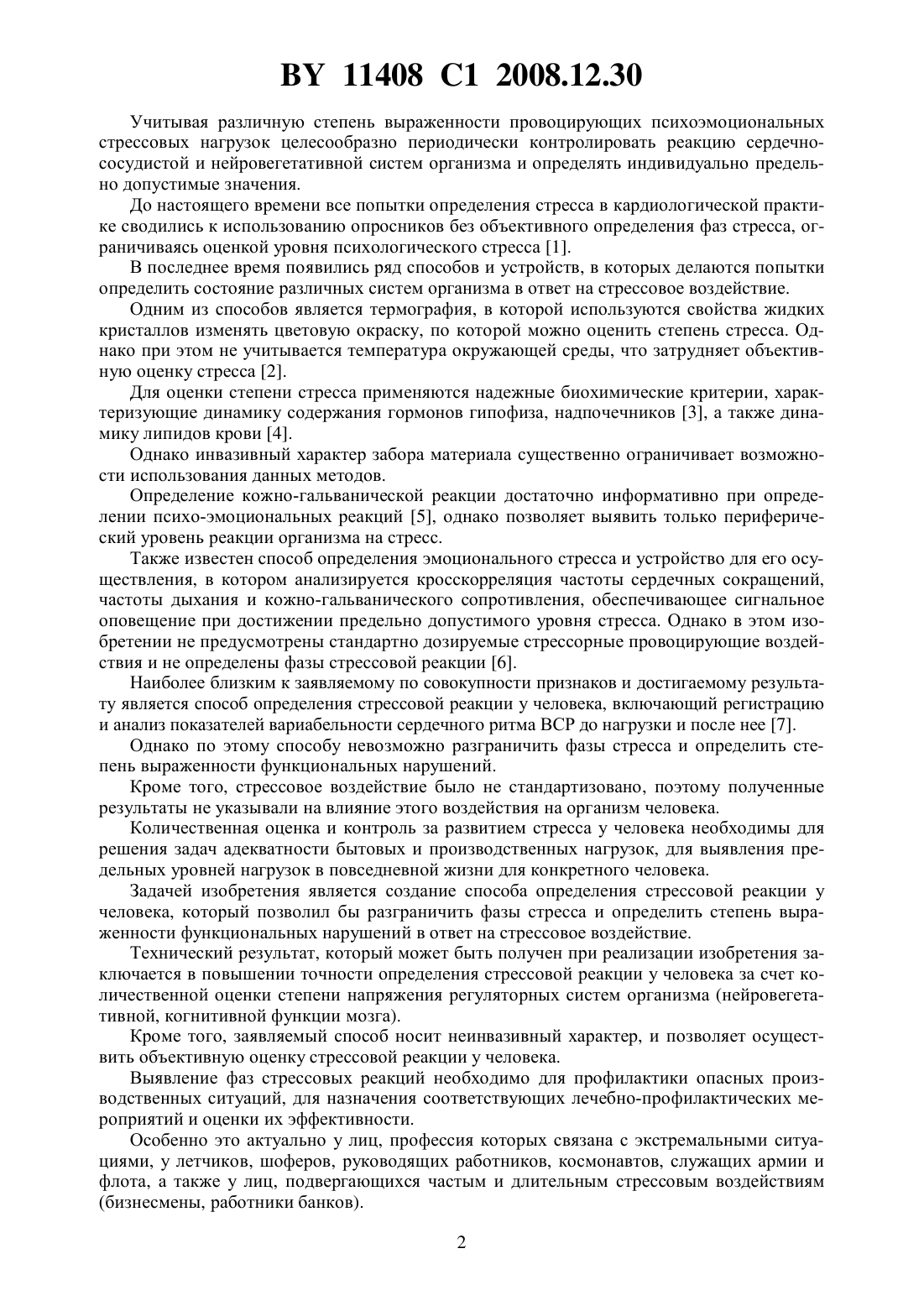 BY 11408 C1 2008.12.30

Учитывая различную степень выраженности провоцирующих психоэмоциональных стрессовых нагрузок целесообразно периодически контролировать реакцию сердечно-сосудистой и нейровегетативной систем организма и определять индивидуально предельно допустимые значения.

До настоящего времени все попытки определения стресса в кардиологической практике сводились к использованию опросников без объективного определения фаз стресса, ограничиваясь оценкой уровня психологического стресса [1].

В последнее время появились ряд способов и устройств, в которых делаются попытки определить состояние различных систем организма в ответ на стрессовое воздействие.

Одним из способов является термография, в которой используются свойства жидких кристаллов изменять цветовую окраску, по которой можно оценить степень стресса. Однако при этом не учитывается температура окружающей среды, что затрудняет объективную оценку стресса [2].

Для оценки степени стресса применяются надежные биохимические критерии, характеризующие динамику содержания гормонов гипофиза, надпочечников [3], а также динамику липидов крови [4].

Однако инвазивный характер забора материала существенно ограничивает возможности использования данных методов.

Определение кожно-гальванической реакции достаточно информативно при определении психо-эмоциональных реакций [5], однако позволяет выявить только периферический уровень реакции организма на стресс.

Также известен способ определения эмоционального стресса и устройство для его осуществления, в котором анализируется кросскорреляция частоты сердечных сокращений, частоты дыхания и кожно-гальванического сопротивления, обеспечивающее сигнальное оповещение при достижении предельно допустимого уровня стресса. Однако в этом изобретении не предусмотрены стандартно дозируемые стрессорные провоцирующие воздействия и не определены фазы стрессовой реакции [6].

Наиболее близким к заявляемому по совокупности признаков и достигаемому результату является способ определения стрессовой реакции у человека, включающий регистрацию и анализ показателей вариабельности сердечного ритма ВСР до нагрузки и после нее [7].

Однако по этому способу невозможно разграничить фазы стресса и определить степень выраженности функциональных нарушений.

Кроме того, стрессовое воздействие было не стандартизовано, поэтому полученные результаты не указывали на влияние этого воздействия на организм человека.

Количественная оценка и контроль за развитием стресса у человека необходимы для решения задач адекватности бытовых и производственных нагрузок, для выявления предельных уровней нагрузок в повседневной жизни для конкретного человека.

Задачей изобретения является создание способа определения стрессовой реакции у человека, который позволил бы разграничить фазы стресса и определить степень выраженности функциональных нарушений в ответ на стрессовое воздействие.

Технический результат, который может быть получен при реализации изобретения заключается в повышении точности определения стрессовой реакции у человека за счет количественной оценки степени напряжения регуляторных систем организма (нейровегетативной, когнитивной функции мозга).

Кроме того, заявляемый способ носит неинвазивный характер, и позволяет осуществить объективную оценку стрессовой реакции у человека.

Выявление фаз стрессовых реакций необходимо для профилактики опасных производственных ситуаций, для назначения соответствующих лечебно-профилактических мероприятий и оценки их эффективности.

Особенно это актуально у лиц, профессия которых связана с экстремальными ситуациями, у летчиков, шоферов, руководящих работников, космонавтов, служащих армии и флота, а также у лиц, подвергающихся частым и длительным стрессовым воздействиям (бизнесмены, работники банков).

2